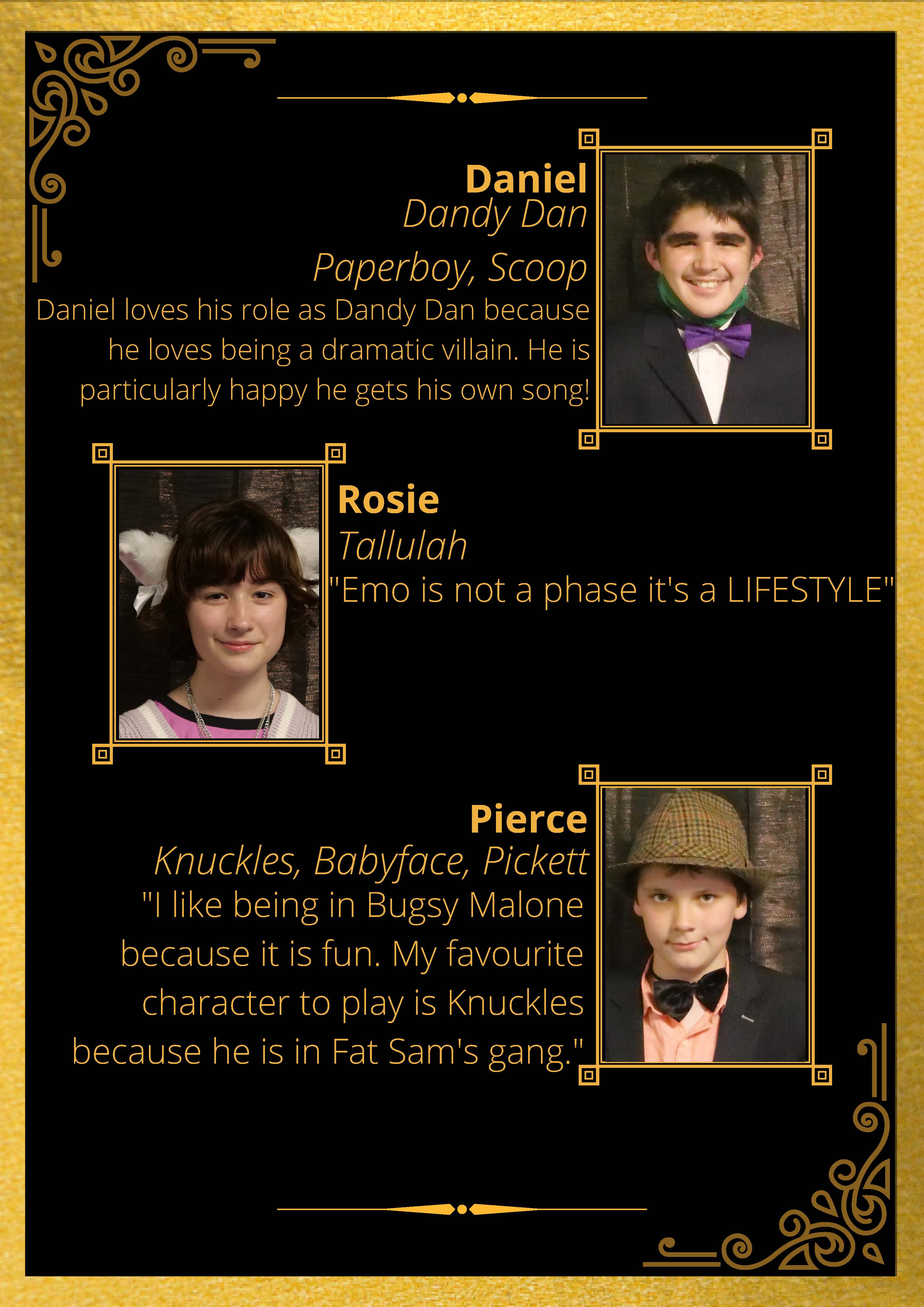 Daniel
Dandy Dan

Paperboy, Scoop

Daniel loves his role as Dandy Dan because he loves being a dramatic villain. He is particularly happy he gets his own song!

Rosie
Tallulah
"Emo is not a phase it's a LIFESTYLE"

Pierce
Knuckles, Babyface, Pickett
"I like being in Bugsy Malone because it is fun. My favourite character to play is Knuckles because he is in Fat Sam's gang."